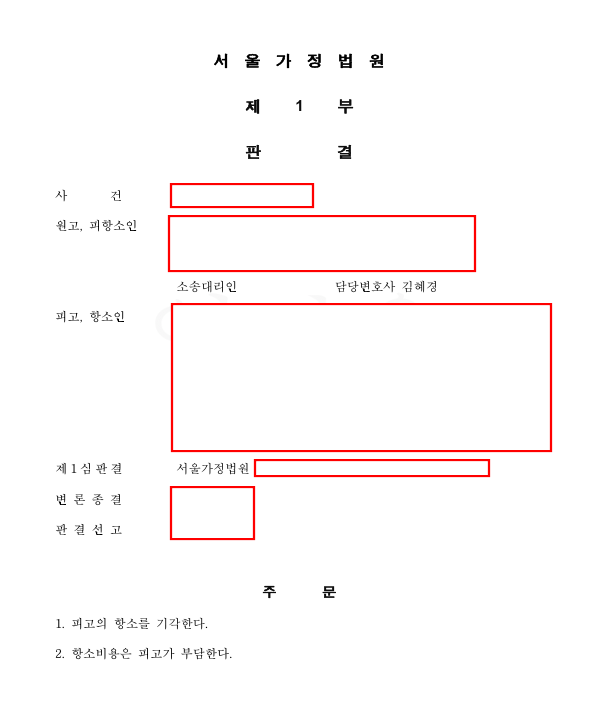 서 울 가 정 법 원

제 1 부

판 결

사 건

원고, 피항소인

소송대리인 담당변호사 김혜경

피고, 항소인

제 1 심 판 결 서울가정법원

변 론 종 결

판 결 선 고

주 문

1. 피고의 항소를 기각한다.

2. 항소비용은 피고가 부담한다.